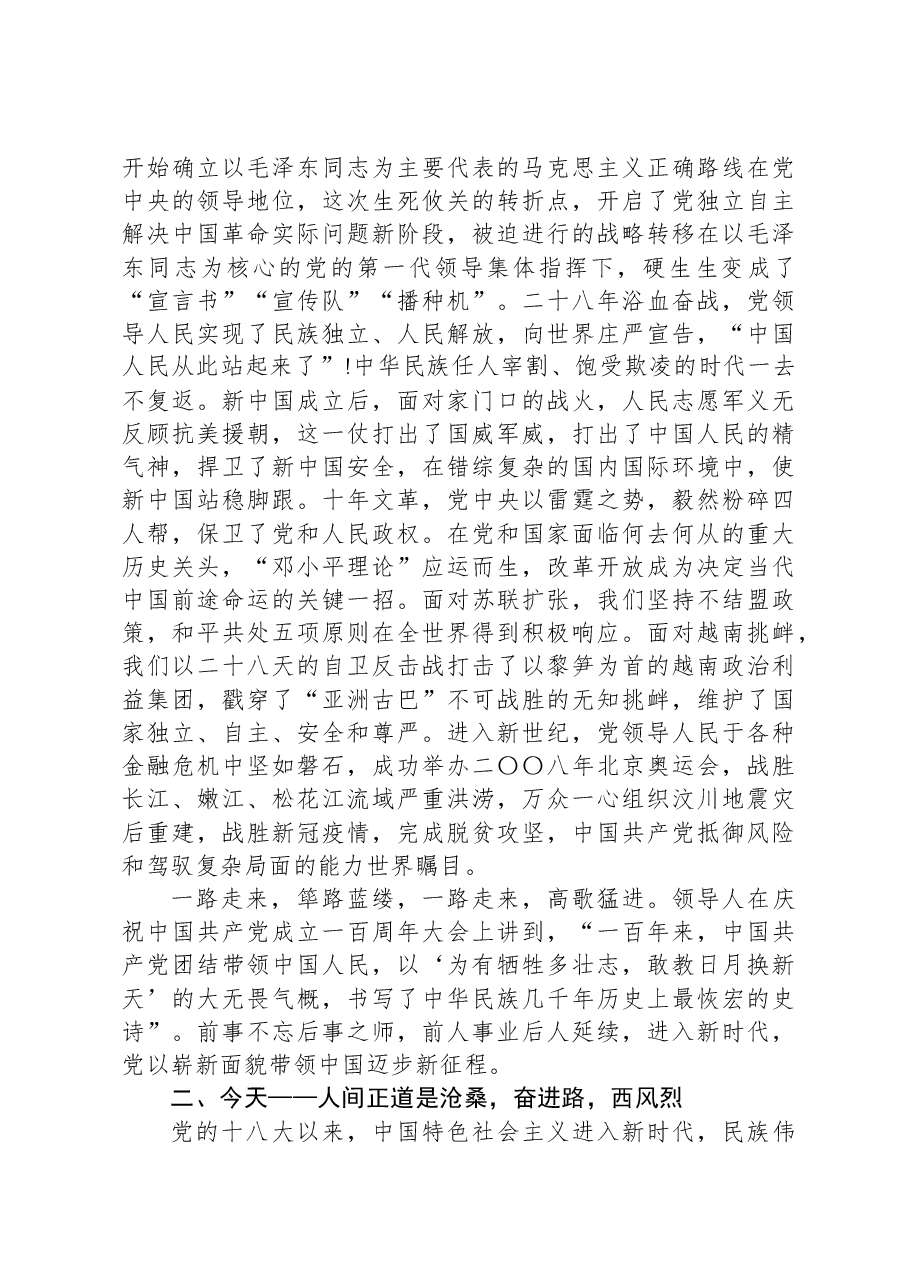 开始确立以毛泽东同志为主要代表的马克思主义正确路线在党中央的领导地位，这次生死攸关的转折点，开启了党独立自主解决中国革命实际问题新阶段，被迫进行的战略转移在以毛泽东同志为核心的党的第一代领导集体指挥下，硬生生变成了“宣言书”“宣传队”“播种机”。二十八年浴血奋战，党领导人民实现了民族独立、人民解放，向世界庄严宣告，“中国人民从此站起来了”!中华民族任人宰割、饱受欺凌的时代一去不复返。新中国成立后，面对家门口的战火，人民志愿军义无反顾抗美援朝，这一仗打出了国威军威，打出了中国人民的精气神，捍卫了新中国安全，在错综复杂的国内国际环境中，使新中国站稳脚跟。十年文革，党中央以雷霆之势，毅然粉碎四人帮，保卫了党和人民政权。在党和国家面临何去何从的重大历史关头，“邓小平理论”应运而生，改革开放成为决定当代中国前途命运的关键一招。面对苏联扩张，我们坚持不结盟政策，和平共处五项原则在全世界得到积极响应。面对越南挑衅，我们以二十八天的自卫反击战打击了以黎笋为首的越南政治利益集团，戳穿了“亚洲古巴”不可战胜的无知挑衅，维护了国家独立、自主、安全和尊严。进入新世纪，党领导人民于各种金融危机中坚如磐石，成功举办二〇〇八年北京奥运会，战胜长江、嫩江、松花江流域严重洪涝，万众一心组织汶川地震灾后重建，战胜新冠疫情，完成脱贫攻坚，中国共产党抵御风险和驾驭复杂局面的能力世界瞩目。

一路走来，筚路蓝缕，一路走来，高歌猛进。领导人在庆祝中国共产党成立一百周年大会上讲到，“一百年来，中国共产党团结带领中国人民，以‘为有牺牲多壮志，敢教日月换新天’的大无畏气概，书写了中华民族几千年历史上最恢宏的史诗”。前事不忘后事之师，前人事业后人延续，进入新时代，党以崭新面貌带领中国迈步新征程。

二、今天——人间正道是沧桑，奋进路，西风烈

党的十八大以来，中国特色社会主义进入新时代，民族伟